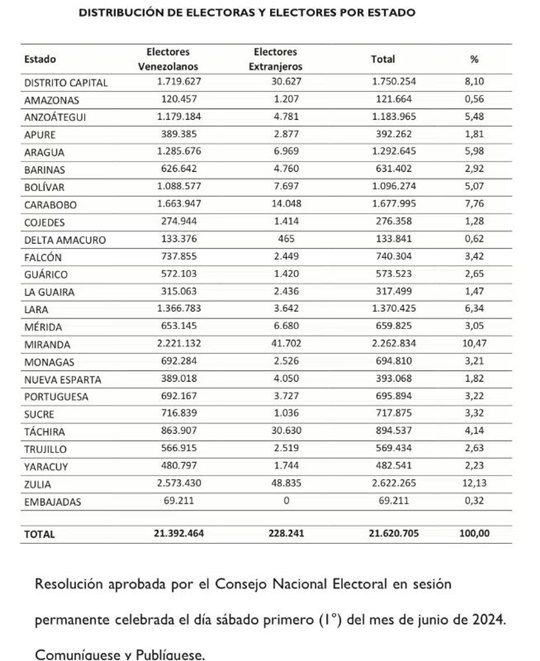 DISTRIBUCIÓN DE ELECTORAS Y ELECTORES POR ESTADO

| Estado | Electores Venezolanos | Electores Extranjeros | Total | % |
|---|---|---|---|---|
| DISTRITO CAPITAL | 1.719.627 | 30.627 | 1.750.254 | 8,10 |
| AMAZONAS | 120.457 | 1.207 | 121.664 | 0,56 |
| ANZOÁTEGUI | 1.179.184 | 4.781 | 1.183.965 | 5,48 |
| APURE | 389.385 | 2.877 | 392.262 | 1,81 |
| ARAGUA | 1.285.676 | 6.969 | 1.292.645 | 5,98 |
| BARINAS | 626.642 | 4.760 | 631.402 | 2,92 |
| BOLÍVAR | 1.088.577 | 7.697 | 1.096.274 | 5,07 |
| CARABOBO | 1.663.947 | 14.048 | 1.677.995 | 7,76 |
| COJEDES | 274.944 | 1.414 | 276.358 | 1,28 |
| DELTA AMACURO | 133.376 | 465 | 133.841 | 0,62 |
| FALCÓN | 737.855 | 2.449 | 740.304 | 3,42 |
| GUÁRICO | 572.103 | 1.420 | 573.523 | 2,65 |
| LA GUAIRA | 315.063 | 2.436 | 317.499 | 1,47 |
| LARA | 1.366.783 | 3.642 | 1.370.425 | 6,34 |
| MÉRIDA | 653.145 | 6.680 | 659.825 | 3,05 |
| MIRANDA | 2.221.132 | 41.702 | 2.262.834 | 10,47 |
| MONAGAS | 692.284 | 2.526 | 694.810 | 3,21 |
| NUEVA ESPARTA | 389.018 | 4.050 | 393.068 | 1,82 |
| PORTUGUESA | 692.167 | 3.727 | 695.894 | 3,22 |
| SUCRE | 716.839 | 1.036 | 717.875 | 3,32 |
| TÁCHIRA | 863.907 | 30.630 | 894.537 | 4,14 |
| TRUJILLO | 566.915 | 2.519 | 569.434 | 2,63 |
| YARACUY | 480.797 | 1.744 | 482.541 | 2,23 |
| ZULIA | 2.573.430 | 48.835 | 2.622.265 | 12,13 |
| EMBAJADAS | 69.211 | 0 | 69.211 | 0,32 |
| TOTAL | 21.392.464 | 228.241 | 21.620.705 | 100,00 |

Resolución aprobada por el Consejo Nacional Electoral en sesión permanente celebrada el día sábado primero (1°) del mes de junio de 2024.

Comuníquese y Publíquese.